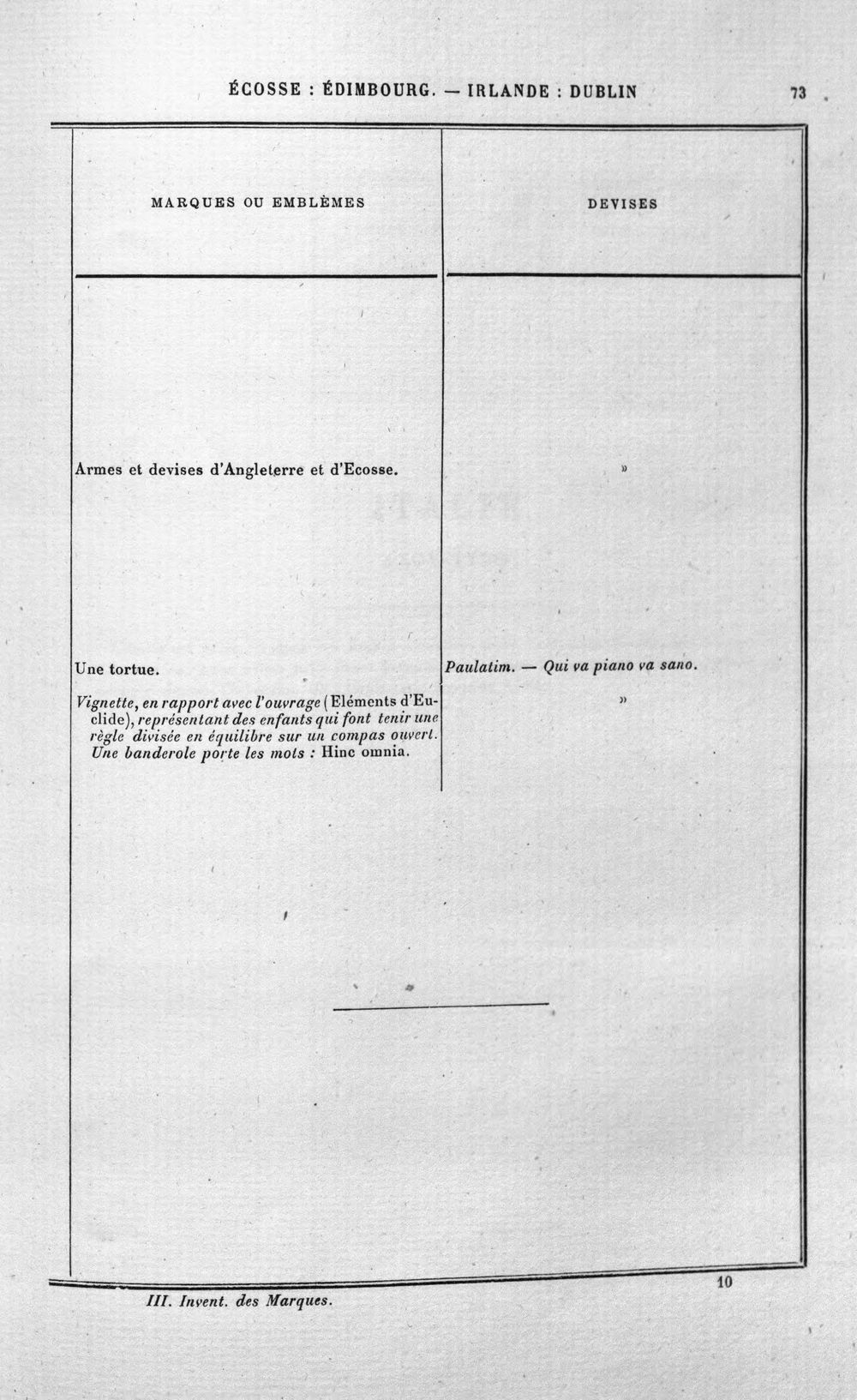 ÉCOSSE : ÉDIMBOURG. — IRLANDE : DUBLIN 73

| MARQUES OU EMBLÈMES | DEVISES |
|---|---|
| Armes et devises d'Angleterre et d'Ecosse. | » |
| Une tortue. | Paulatim. — Qui va piano va sano. |
| Vignette, en rapport avec l'ouvrage (Eléments d'Euclide), représentant des enfants qui font tenir une règle divisée en équilibre sur un compas ouvert. Une banderole porte les mots : Hinc omnia. | » |

III. Invent. des Marques. 10